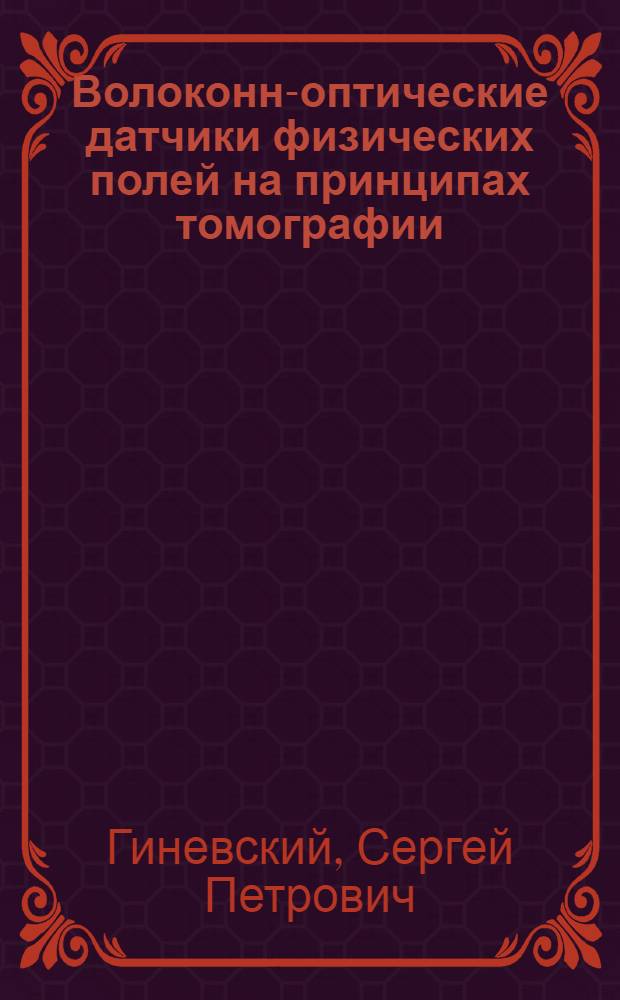 Волоконн-оптические датчики физических полей на принципах томографии

Гиневский, Сергей Петрович